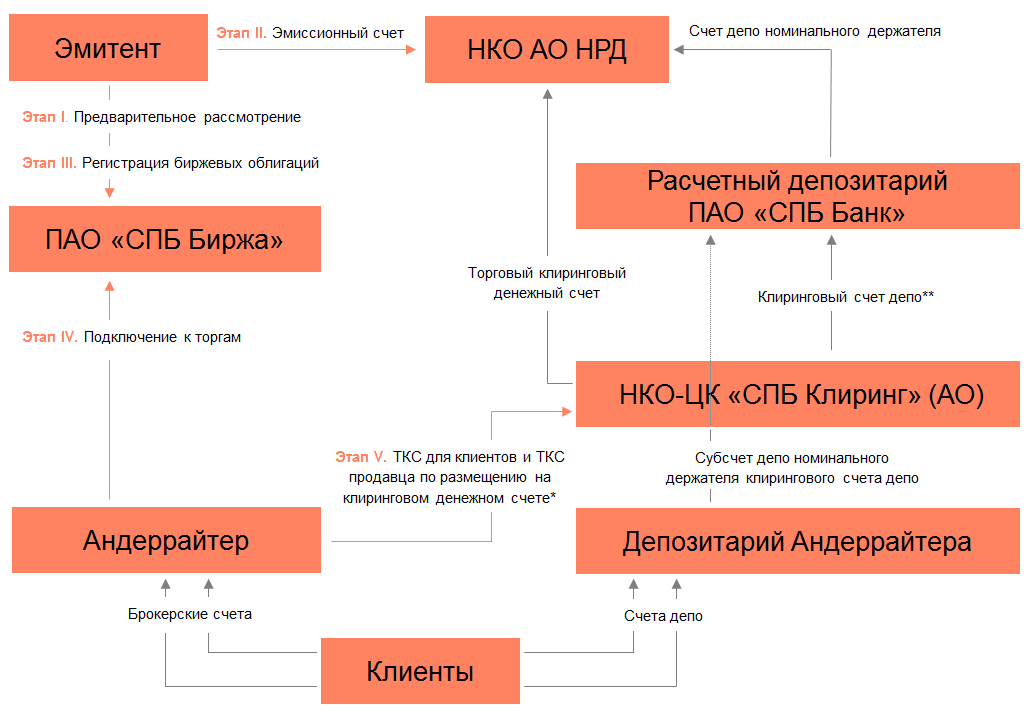 Эмитент

Этап II. Эмиссионный счет

НКО АО НРД

Счет депо номинального держателя

Этап I. Предварительное рассмотрение

Этап III. Регистрация биржевых облигаций

ПАО «СПБ Биржа»

Расчетный депозитарий ПАО «СПБ Банк»

Торговый клиринговый денежный счет

Клиринговый счет депо**

Этап IV. Подключение к торгам

НКО-ЦК «СПБ Клиринг» (АО)

Этап V. ТКС для клиентов и ТКС продавца по размещению на клиринговом денежном счете*

Субсчет депо номинального держателя клирингового счета депо

Андеррайтер

Депозитарий Андеррайтера

Брокерские счета

Счета депо

Клиенты